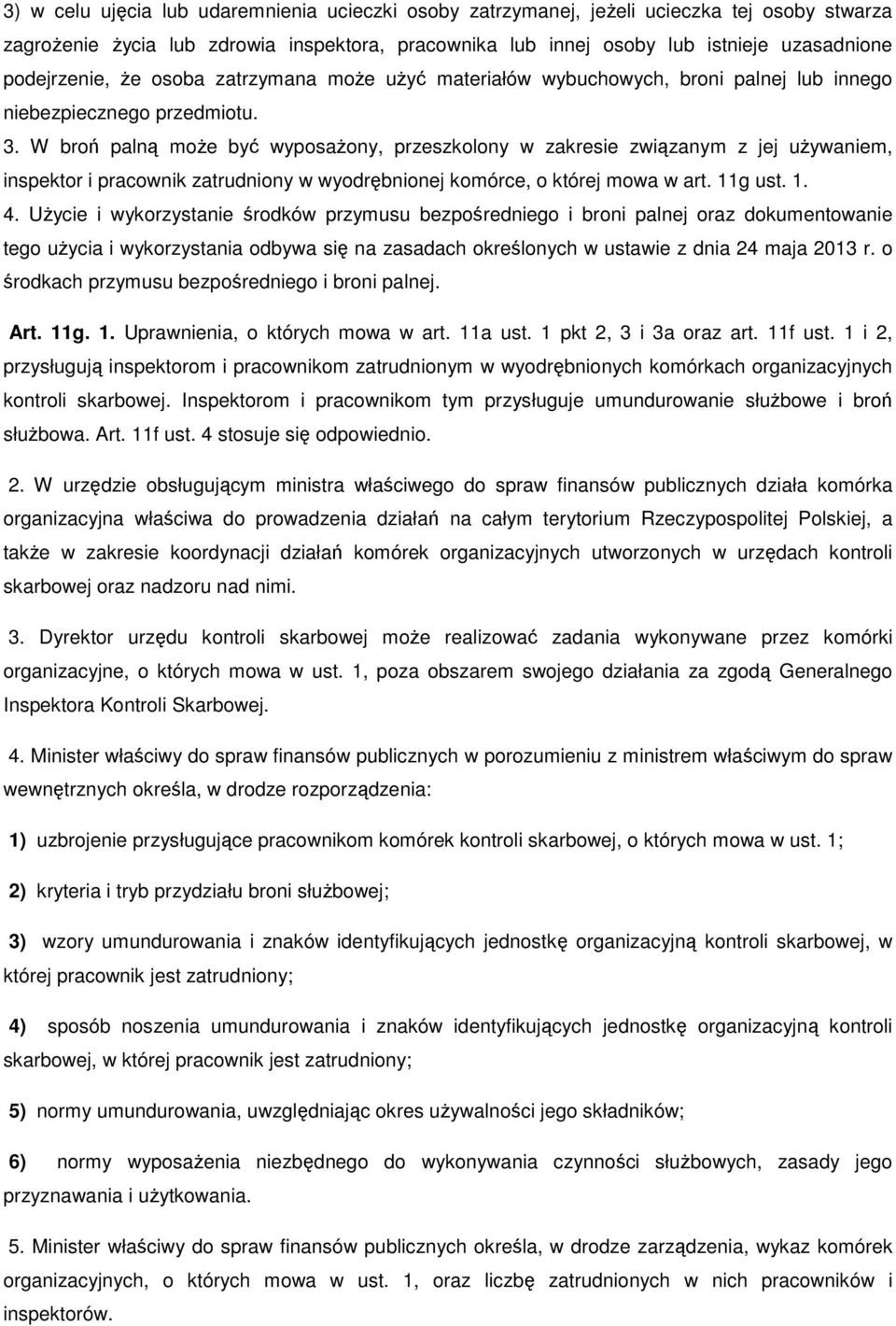 3) w celu ujęcia lub udaremnienia ucieczki osoby zatrzymanej, jeżeli ucieczka tej osoby stwarza zagrożenie życia lub zdrowia inspektora, pracownika lub innej osoby lub istnieje uzasadnione podejrzenie, że osoba zatrzymana może użyć materiałów wybuchowych, broni palnej lub innego niebezpiecznego przedmiotu.
3. W broń palną może być wyposażony, przeszkolony w zakresie związanym z jej używaniem, inspektor i pracownik zatrudniony w wyodrębnionej komórce, o której mowa w art. 11g ust. 1.
4. Użycie i wykorzystanie środków przymusu bezpośredniego i broni palnej oraz dokumentowanie tego użycia i wykorzystania odbywa się na zasadach określonych w ustawie z dnia 24 maja 2013 r. o środkach przymusu bezpośredniego i broni palnej.

Art. 11g. 1. Uprawnienia, o których mowa w art. 11a ust. 1 pkt 2, 3 i 3a oraz art. 11f ust. 1 i 2, przysługują inspektorom i pracownikom zatrudnionym w wyodrębnionych komórkach organizacyjnych kontroli skarbowej. Inspektorom i pracownikom tym przysługuje umundurowanie służbowe i broń służbowa. Art. 11f ust. 4 stosuje się odpowiednio.

2. W urzędzie obsługującym ministra właściwego do spraw finansów publicznych działa komórka organizacyjna właściwa do prowadzenia działań na całym terytorium Rzeczypospolitej Polskiej, a także w zakresie koordynacji działań komórek organizacyjnych utworzonych w urzędach kontroli skarbowej oraz nadzoru nad nimi.

3. Dyrektor urzędu kontroli skarbowej może realizować zadania wykonywane przez komórki organizacyjne, o których mowa w ust. 1, poza obszarem swojego działania za zgodą Generalnego Inspektora Kontroli Skarbowej.

4. Minister właściwy do spraw finansów publicznych w porozumieniu z ministrem właściwym do spraw wewnętrznych określa, w drodze rozporządzenia:

1) uzbrojenie przysługujące pracownikom komórek kontroli skarbowej, o których mowa w ust. 1;

2) kryteria i tryb przydziału broni służbowej;

3) wzory umundurowania i znaków identyfikujących jednostkę organizacyjną kontroli skarbowej, w której pracownik jest zatrudniony;

4) sposób noszenia umundurowania i znaków identyfikujących jednostkę organizacyjną kontroli skarbowej, w której pracownik jest zatrudniony;

5) normy umundurowania, uwzględniając okres używalności jego składników;

6) normy wyposażenia niezbędnego do wykonywania czynności służbowych, zasady jego przyznawania i użytkowania.

5. Minister właściwy do spraw finansów publicznych określa, w drodze zarządzenia, wykaz komórek organizacyjnych, o których mowa w ust. 1, oraz liczbę zatrudnionych w nich pracowników i inspektorów.